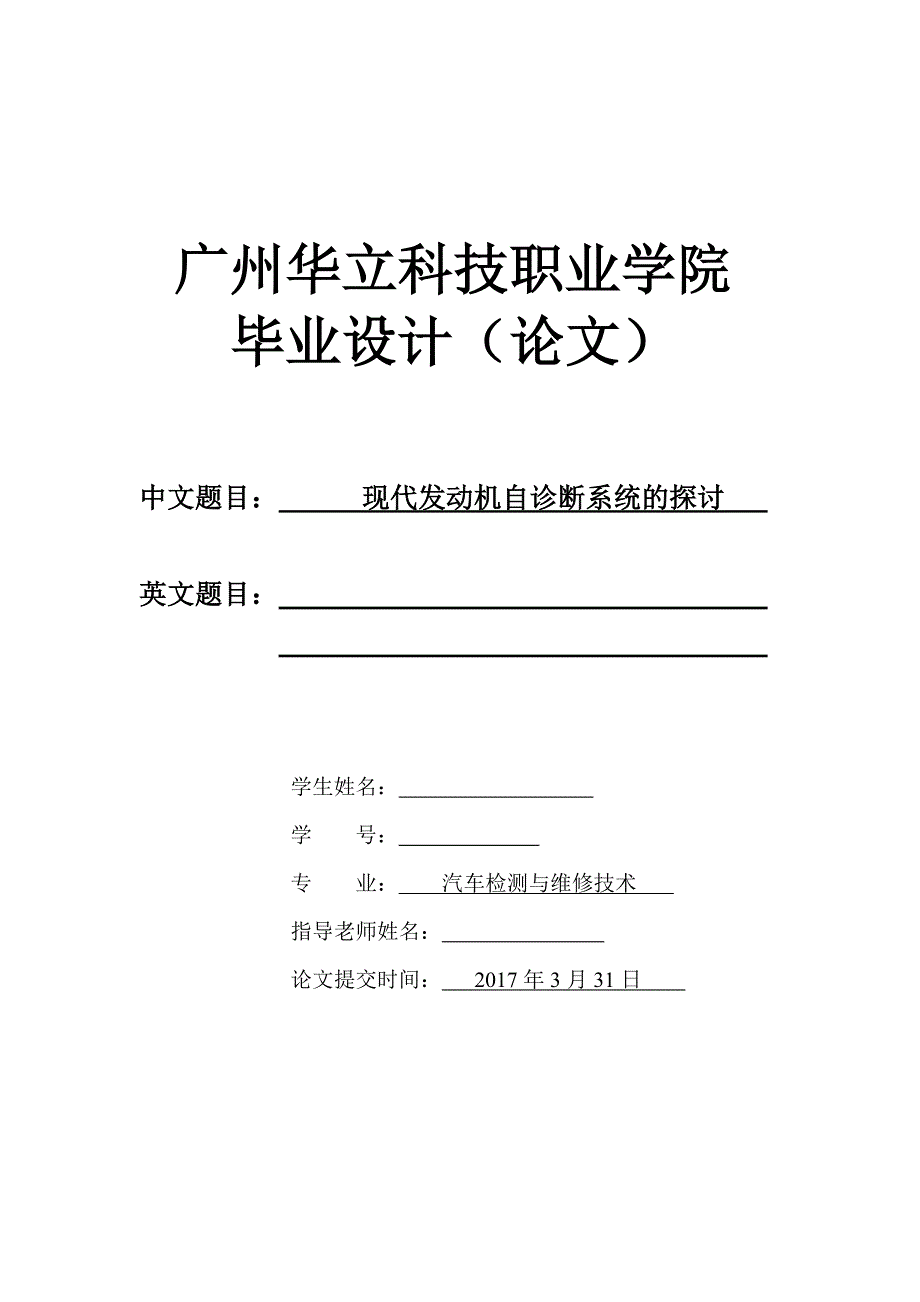 广州华立科技职业学院
毕业设计（论文）

中文题目：现代发动机自诊断系统的探讨

英文题目：

学生姓名：

学　　号：

专　　业：汽车检测与维修技术

指导老师姓名：

论文提交时间：2017 年 3 月 31 日